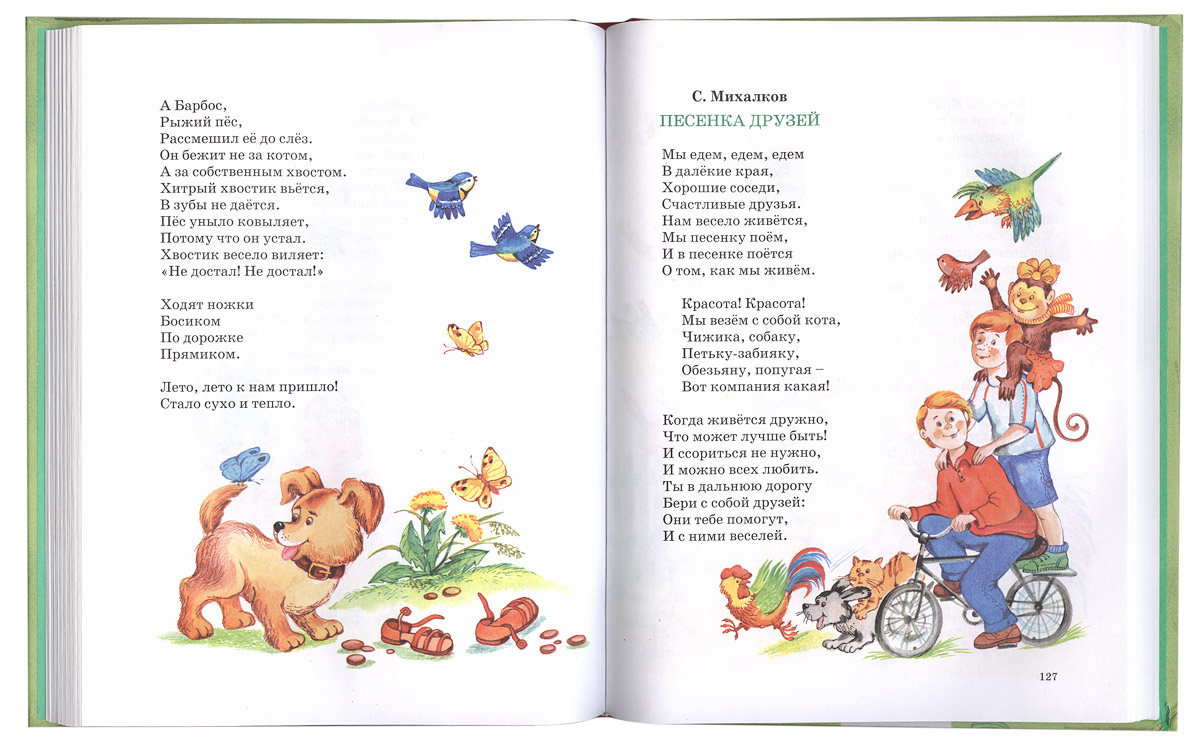 А Барбос,
Рыжий пёс,
Рассмешил её до слёз.
Он бежит не за котом,
А за собственным хвостом.
Хитрый хвостик вьётся,
В зубы не даётся.
Пёс уныло ковыляет,
Потому что он устал.
Хвостик весело виляет:
«Не достал! Не достал!»

Ходят ножки
Босиком
По дорожке
Прямиком.

Лето, лето к нам пришло!
Стало сухо и тепло.

С. Михалков
ПЕСЕНКА ДРУЗЕЙ

Мы едем, едем, едем
В далёкие края,
Хорошие соседи,
Счастливые друзья.
Нам весело живётся,
Мы песенку поём,
И в песенке поётся
О том, как мы живём.

Красота! Красота!
Мы везём с собой кота,
Чижика, собаку,
Петьку-забияку,
Обезьяну, попугая –
Вот компания какая!

Когда живётся дружно,
Что может лучше быть!
И ссориться не нужно,
И можно всех любить.
Ты в дальнюю дорогу
Бери с собой друзей:
Они тебе помогут,
И с ними веселей.

127